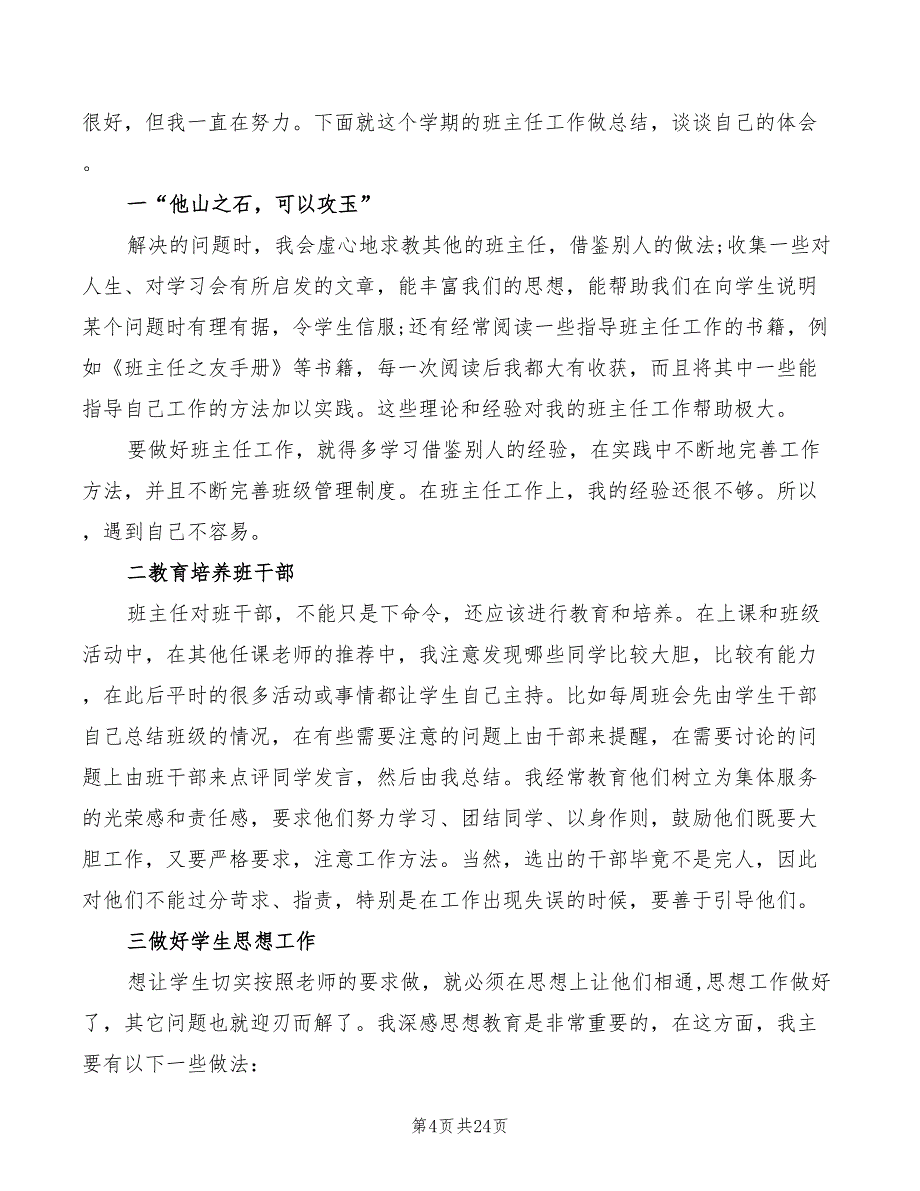 很好，但我一直在努力。下面就这个学期的班主任工作做总结，谈谈自己的体会。

一“他山之石，可以攻玉”

解决的问题时，我会虚心地求教其他的班主任，借鉴别人的做法;收集一些对人生、对学习会有所启发的文章，能丰富我们的思想，能帮助我们在向学生说明某个问题时有理有据，令学生信服;还有经常阅读一些指导班主任工作的书籍，例如《班主任之友手册》等书籍，每一次阅读后我都大有收获，而且将其中一些能指导自己工作的方法加以实践。这些理论和经验对我的班主任工作帮助极大。

要做好班主任工作，就得多学习借鉴别人的经验，在实践中不断地完善工作方法，并且不断完善班级管理制度。在班主任工作上，我的经验还很不够。所以，遇到自己不容易。

二教育培养班干部

班主任对班干部，不能只是下命令，还应该进行教育和培养。在上课和班级活动中，在其他任课老师的推荐中，我注意发现哪些同学比较大胆，比较有能力，在此后平时的很多活动或事情都让学生自己主持。比如每周班会先由学生干部自己总结班级的情况，在有些需要注意的问题上由干部来提醒，在需要讨论的问题上由班干部来点评同学发言，然后由我总结。我经常教育他们树立为集体服务的光荣感和责任感，要求他们努力学习、团结同学、以身作则，鼓励他们既要大胆工作，又要严格要求，注意工作方法。当然，选出的干部毕竟不是完人，因此对他们不能过分苛求、指责，特别是在工作出现失误的时候，要善于引导他们。

三做好学生思想工作

想让学生切实按照老师的要求做，就必须在思想上让他们相通，思想工作做好了，其它问题也就迎刃而解了。我深感思想教育是非常重要的，在这方面，我主要有以下一些做法:

第4页 共24页